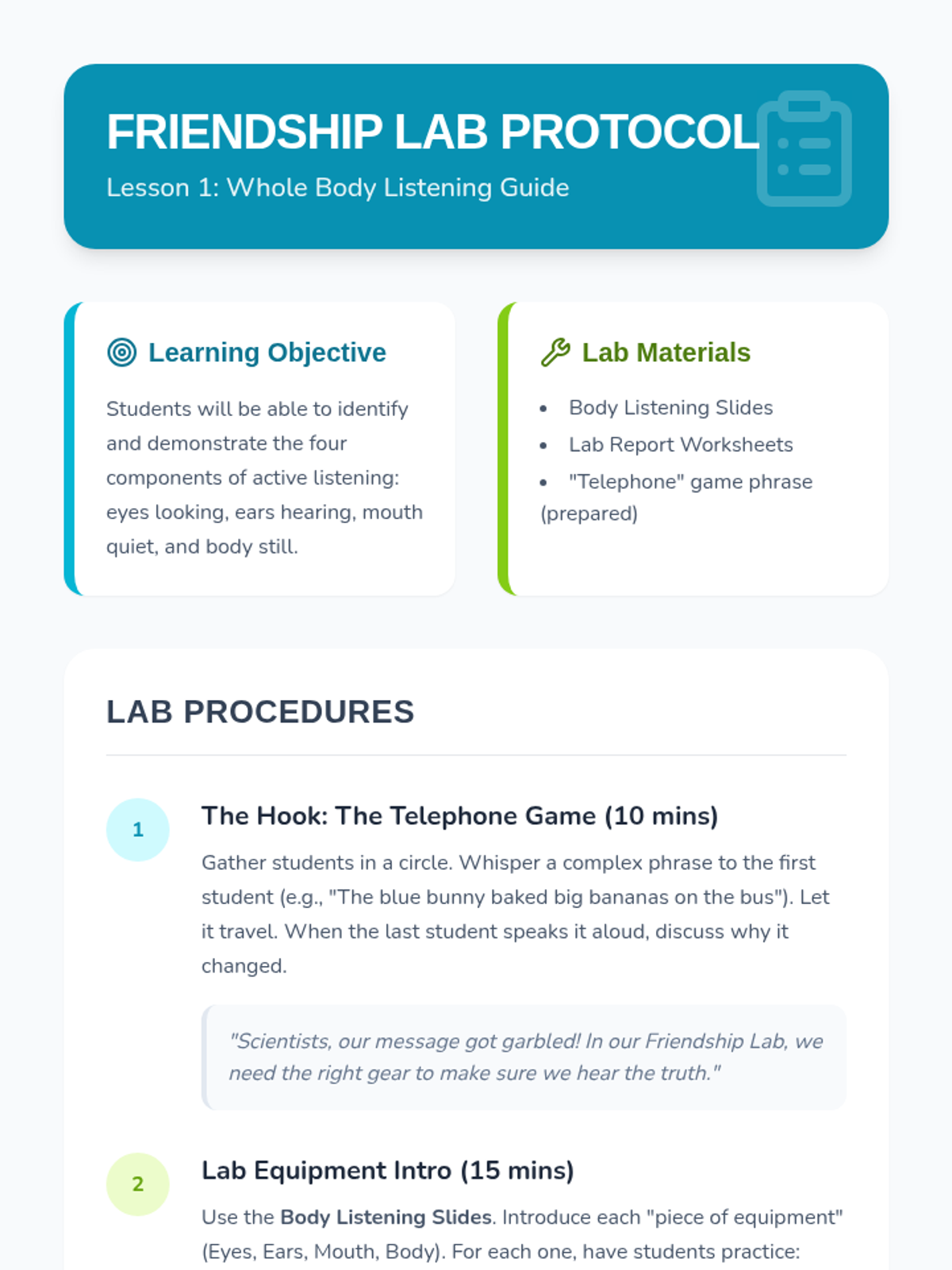 FRIENDSHIP LAB PROTOCOL

Lesson 1: Whole Body Listening Guide

Learning Objective

Students will be able to identify and demonstrate the four components of active listening: eyes looking, ears hearing, mouth quiet, and body still.

Lab Materials

• Body Listening Slides
• Lab Report Worksheets
• "Telephone" game phrase (prepared)

LAB PROCEDURES

1

The Hook: The Telephone Game (10 mins)

Gather students in a circle. Whisper a complex phrase to the first student (e.g., "The blue bunny baked big bananas on the bus"). Let it travel. When the last student speaks it aloud, discuss why it changed.

"Scientists, our message got garbled! In our Friendship Lab, we need the right gear to make sure we hear the truth."

2

Lab Equipment Intro (15 mins)

Use the Body Listening Slides. Introduce each "piece of equipment" (Eyes, Ears, Mouth, Body). For each one, have students practice: